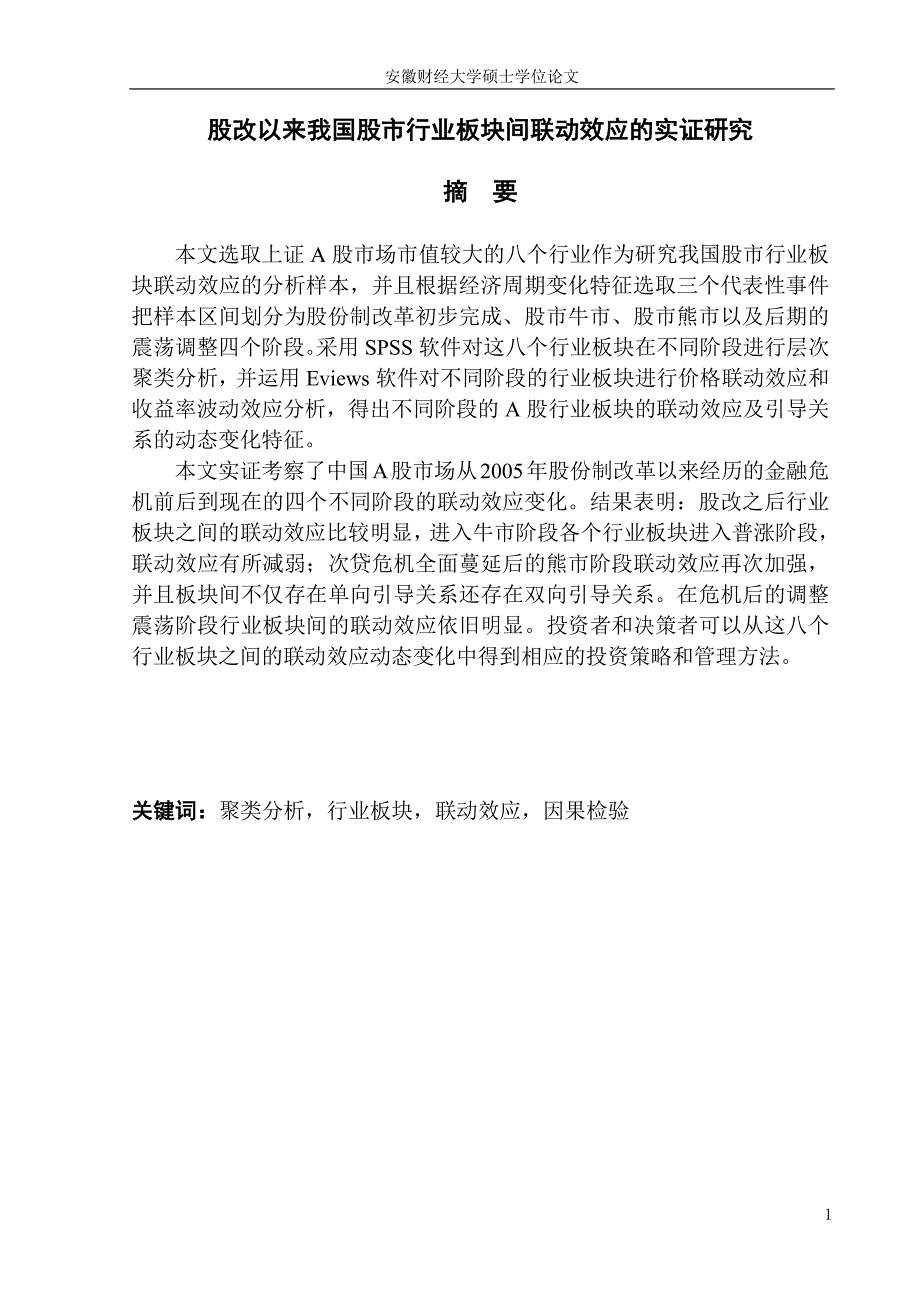 安徽财经大学硕士学位论文

股改以来我国股市行业板块间联动效应的实证研究

摘 要

本文选取上证 A 股市场市值较大的八个行业作为研究我国股市行业板块联动效应的分析样本，并且根据经济周期变化特征选取三个代表性事件把样本区间划分为股份制改革初步完成、股市牛市、股市熊市以及后期的震荡调整四个阶段。采用 SPSS 软件对这八个行业板块在不同阶段进行层次聚类分析，并运用 Eviews 软件对不同阶段的行业板块进行价格联动效应和收益率波动效应分析，得出不同阶段的 A 股行业板块的联动效应及引导关系的动态变化特征。

本文实证考察了中国 A 股市场从 2005 年股份制改革以来经历的金融危机前后到现在的四个不同阶段的联动效应变化。结果表明：股改之后行业板块之间的联动效应比较明显，进入牛市阶段各个行业板块进入普涨阶段，联动效应有所减弱；次贷危机全面蔓延后的熊市阶段联动效应再次加强，并且板块间不仅存在单向引导关系还存在双向引导关系。在危机后的调整震荡阶段行业板块间的联动效应依旧明显。投资者和决策者可以从这八个行业板块之间的联动效应动态变化中得到相应的投资策略和管理方法。

关键词：聚类分析，行业板块，联动效应，因果检验

1